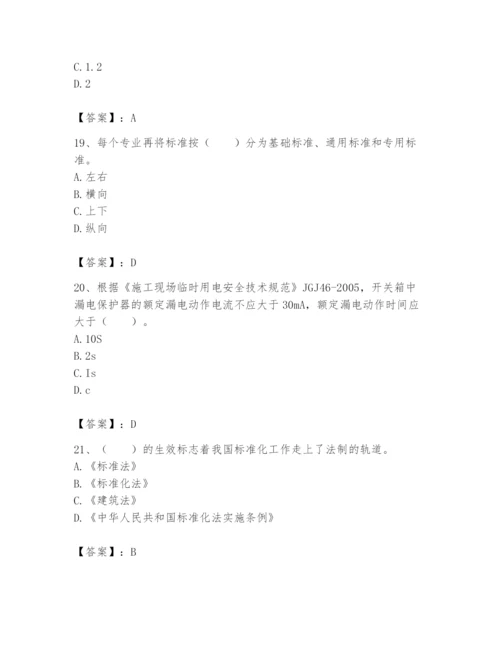 C. 1. 2
D. 2

【答案】：A

19、每个专业再将标准按（　　）分为基础标准、通用标准和专用标准。
A. 左右
B. 横向
C. 上下
D. 纵向

【答案】：D

20、根据《施工现场临时用电安全技术规范》JGJ46-2005，开关箱中漏电保护器的额定漏电动作电流不应大于 30mA，额定漏电动作时间应大于（　　）。
A. 10S
B. 2s
C. Is
D. c

【答案】：D

21、（　　）的生效标志着我国标准化工作走上了法制的轨道。
A. 《标准法》
B. 《标准化法》
C. 《建筑法》
D. 《中华人民共和国标准化法实施条例》

【答案】：B